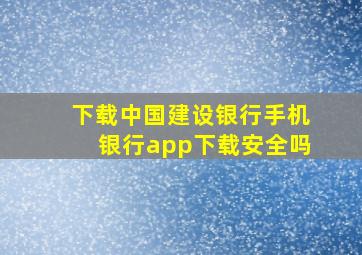 下载中国建设银行手机银行app下载安全吗